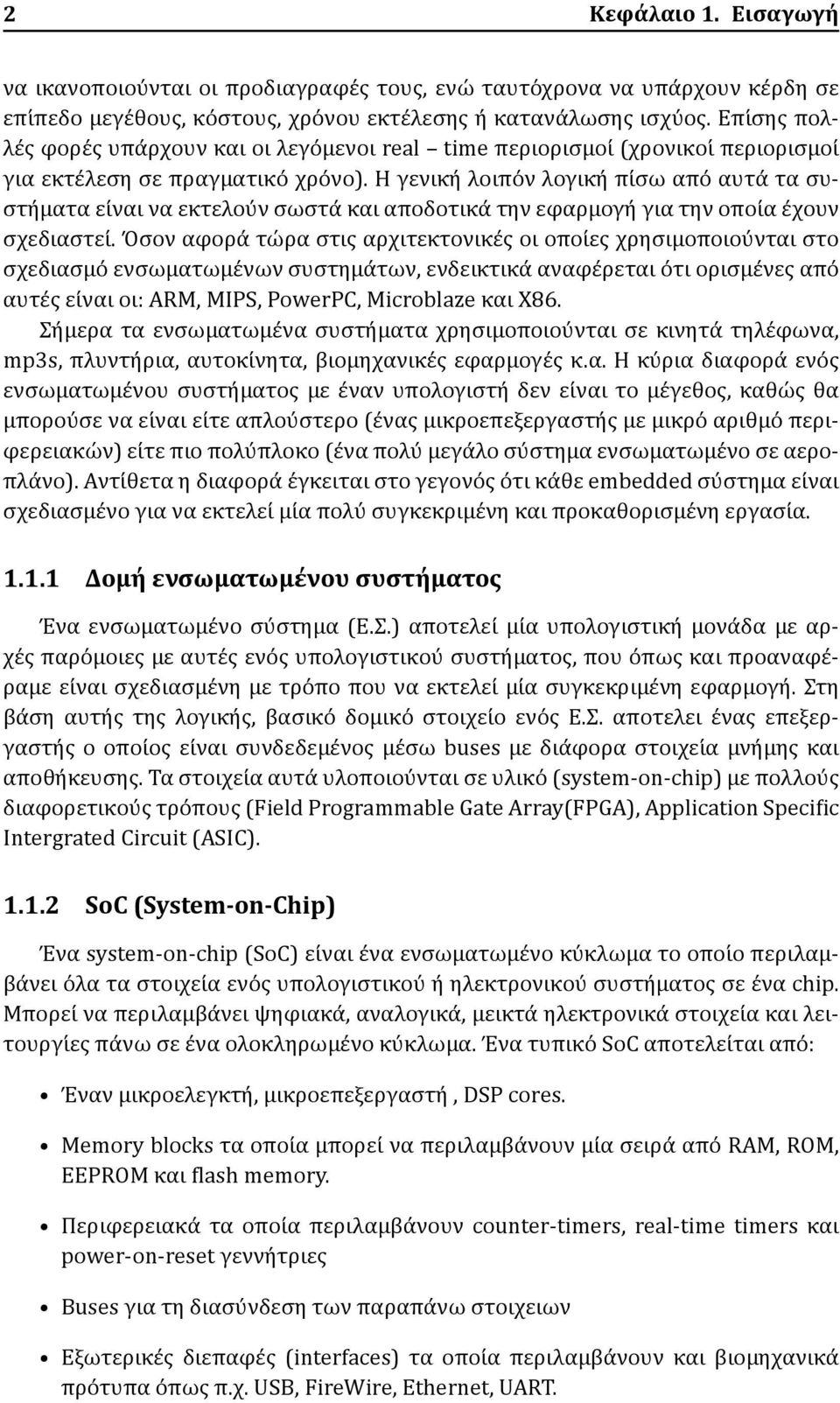 2 Κεφάλαιο 1. Εισαγωγή

να ικανοποιούνται οι προδιαγραφές τους, ενώ ταυτόχρονα να υπάρχουν κέρδη σε επίπεδο μεγέθους, κόστους, χρόνου εκτέλεσης ή κατανάλωσης ισχύος. Επίσης πολλές φορές υπάρχουν και οι λεγόμενοι real – time περιορισμοί (χρονικοί περιορισμοί για εκτέλεση σε πραγματικό χρόνο). Η γενική λοιπόν λογική πίσω από αυτά τα συστήματα είναι να εκτελούν σωστά και αποδοτικά την εφαρμογή για την οποία έχουν σχεδιαστεί. Όσον αφορά τώρα στις αρχιτεκτονικές οι οποίες χρησιμοποιούνται στο σχεδιασμό ενσωματωμένων συστημάτων, ενδεικτικά αναφέρεται ότι ορισμένες από αυτές είναι οι: ARM, MIPS, PowerPC, Microblaze και X86.

Σήμερα τα ενσωματωμένα συστήματα χρησιμοποιούνται σε κινητά τηλέφωνα, mp3s, πλυντήρια, αυτοκίνητα, βιομηχανικές εφαρμογές κ.α. Η κύρια διαφορά ενός ενσωματωμένου συστήματος με έναν υπολογιστή δεν είναι το μέγεθος, καθώς θα μπορούσε να είναι είτε απλούστερο (ένας μικροεπεξεργαστής με μικρό αριθμό περιφερειακών) είτε πιο πολύπλοκο (ένα πολύ μεγάλο σύστημα ενσωματωμένο σε αεροπλάνο). Αντίθετα η διαφορά έγκειται στο γεγονός ότι κάθε embedded σύστημα είναι σχεδιασμένο για να εκτελεί μία πολύ συγκεκριμένη και προκαθορισμένη εργασία.

1.1.1 Δομή ενσωματωμένου συστήματος

Ένα ενσωματωμένο σύστημα (Ε.Σ.) αποτελεί μία υπολογιστική μονάδα με αρχές παρόμοιες με αυτές ενός υπολογιστικού συστήματος, που όπως και προαναφέραμε είναι σχεδιασμένη με τρόπο που να εκτελεί μία συγκεκριμένη εφαρμογή. Στη βάση αυτής της λογικής, βασικό δομικό στοιχείο ενός Ε.Σ. αποτελει ένας επεξεργαστής ο οποίος είναι συνδεδεμένος μέσω buses με διάφορα στοιχεία μνήμης και αποθήκευσης. Τα στοιχεία αυτά υλοποιούνται σε υλικό (system-on-chip) με πολλούς διαφορετικούς τρόπους (Field Programmable Gate Array(FPGA), Application Specific Intergrated Circuit (ASIC).

1.1.2 SoC (System-on-Chip)

Ένα system-on-chip (SoC) είναι ένα ενσωματωμένο κύκλωμα το οποίο περιλαμβάνει όλα τα στοιχεία ενός υπολογιστικού ή ηλεκτρονικού συστήματος σε ένα chip. Μπορεί να περιλαμβάνει ψηφιακά, αναλογικά, μεικτά ηλεκτρονικά στοιχεία και λειτουργίες πάνω σε ένα ολοκληρωμένο κύκλωμα. Ένα τυπικό SoC αποτελείται από:

• Έναν μικροελεγκτή, μικροεπεξεργαστή , DSP cores.

• Memory blocks τα οποία μπορεί να περιλαμβάνουν μία σειρά από RAM, ROM, EEPROM και flash memory.

• Περιφερειακά τα οποία περιλαμβάνουν counter-timers, real-time timers και power-on-reset γεννήτριες

• Buses για τη διασύνδεση των παραπάνω στοιχειων

• Εξωτερικές διεπαφές (interfaces) τα οποία περιλαμβάνουν και βιομηχανικά πρότυπα όπως π.χ. USB, FireWire, Ethernet, UART.